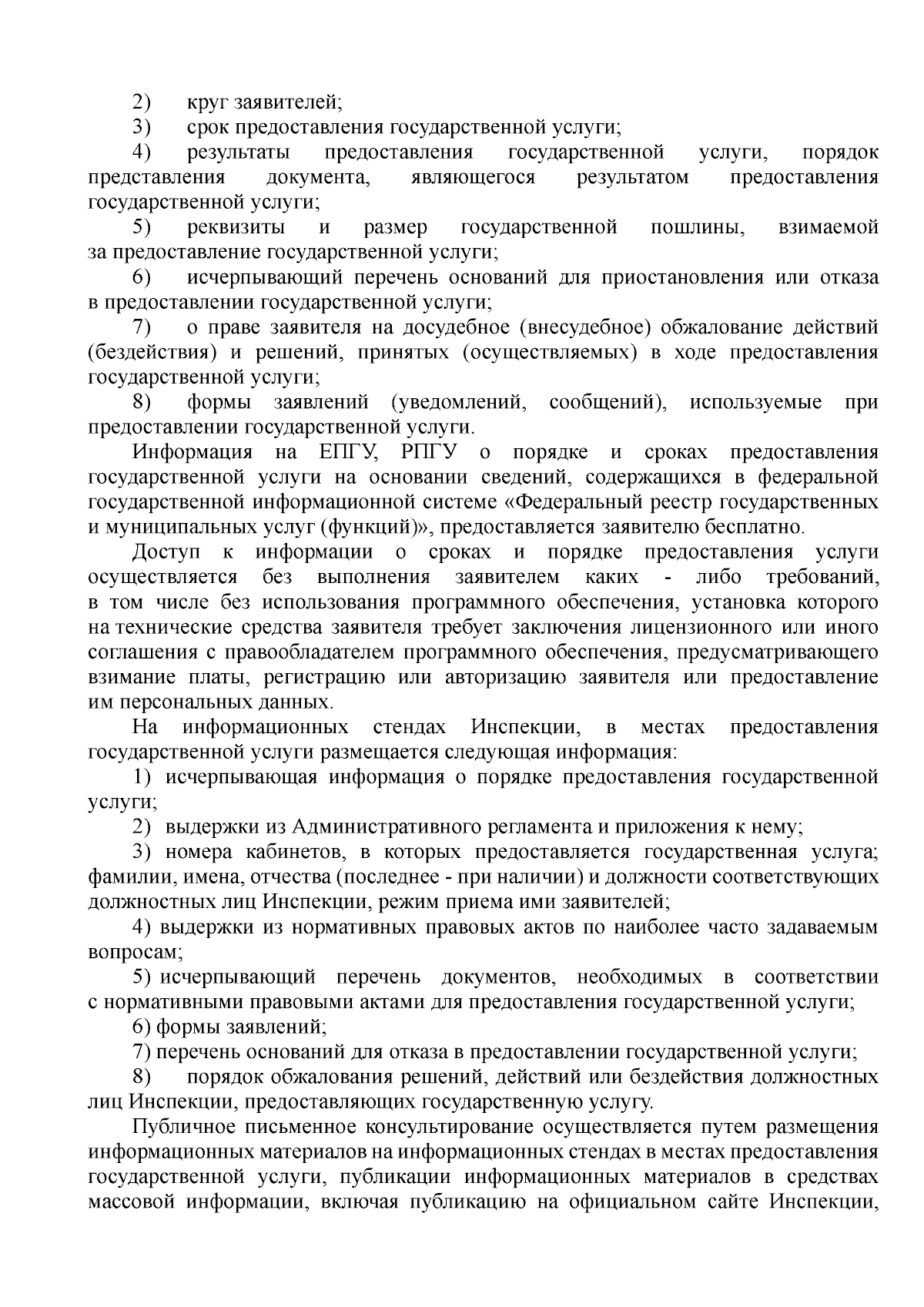 2) круг заявителей;

3) срок предоставления государственной услуги;

4) результаты предоставления государственной услуги, порядок представления документа, являющегося результатом предоставления государственной услуги;

5) реквизиты и размер государственной пошлины, взимаемой за предоставление государственной услуги;

6) исчерпывающий перечень оснований для приостановления или отказа в предоставлении государственной услуги;

7) о праве заявителя на досудебное (внесудебное) обжалование действий (бездействия) и решений, принятых (осуществляемых) в ходе предоставления государственной услуги;

8) формы заявлений (уведомлений, сообщений), используемые при предоставлении государственной услуги.

Информация на ЕПГУ, РПГУ о порядке и сроках предоставления государственной услуги на основании сведений, содержащихся в федеральной государственной информационной системе «Федеральный реестр государственных и муниципальных услуг (функций)», предоставляется заявителю бесплатно.

Доступ к информации о сроках и порядке предоставления услуги осуществляется без выполнения заявителем каких - либо требований, в том числе без использования программного обеспечения, установка которого на технические средства заявителя требует заключения лицензионного или иного соглашения с правообладателем программного обеспечения, предусматривающего взимание платы, регистрацию или авторизацию заявителя или предоставление им персональных данных.

На информационных стендах Инспекции, в местах предоставления государственной услуги размещается следующая информация:

1) исчерпывающая информация о порядке предоставления государственной услуги;

2) выдержки из Административного регламента и приложения к нему;

3) номера кабинетов, в которых предоставляется государственная услуга; фамилии, имена, отчества (последнее - при наличии) и должности соответствующих должностных лиц Инспекции, режим приема ими заявителей;

4) выдержки из нормативных правовых актов по наиболее часто задаваемым вопросам;

5) исчерпывающий перечень документов, необходимых в соответствии с нормативными правовыми актами для предоставления государственной услуги;

6) формы заявлений;

7) перечень оснований для отказа в предоставлении государственной услуги;

8) порядок обжалования решений, действий или бездействия должностных лиц Инспекции, предоставляющих государственную услугу.

Публичное письменное консультирование осуществляется путем размещения информационных материалов на информационных стендах в местах предоставления государственной услуги, публикации информационных материалов в средствах массовой информации, включая публикацию на официальном сайте Инспекции,